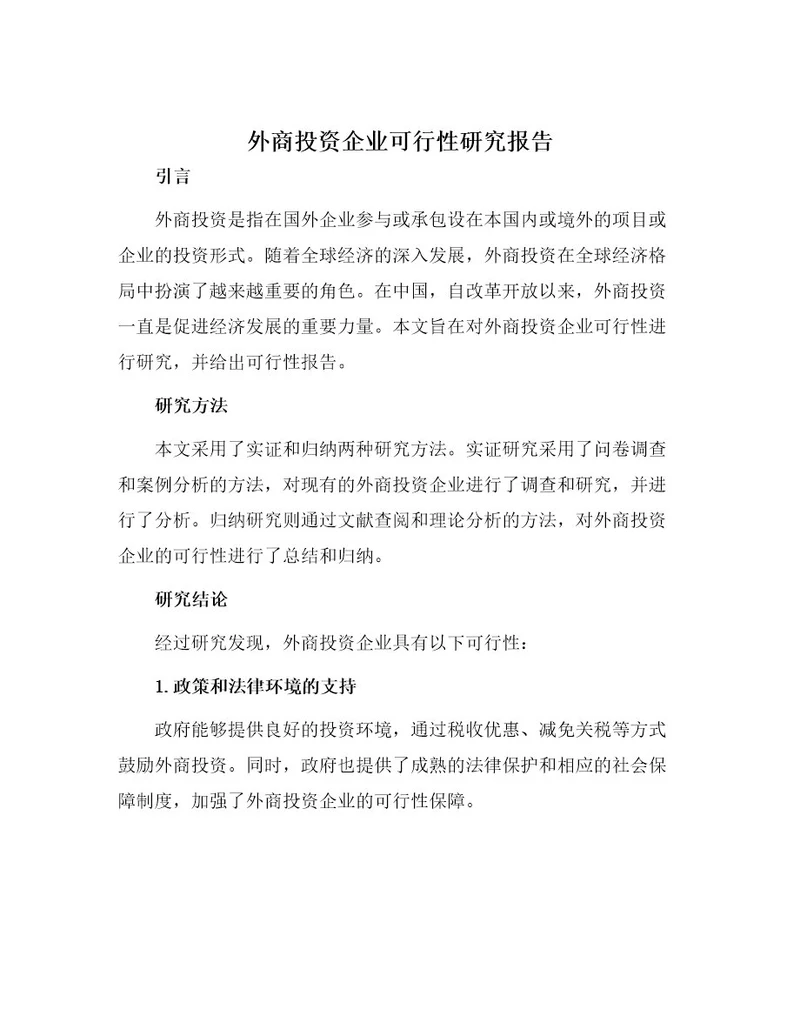 外商投资企业可行性研究报告

引言

外商投资是指在国外企业参与或承包设在本国内或境外的项目或企业的投资形式。随着全球经济的深入发展，外商投资在全球经济格局中扮演了越来越重要的角色。在中国，自改革开放以来，外商投资一直是促进经济发展的重要力量。本文旨在对外商投资企业可行性进行研究，并给出可行性报告。

研究方法

本文采用了实证和归纳两种研究方法。实证研究采用了问卷调查和案例分析的方法，对现有的外商投资企业进行了调查和研究，并进行了分析。归纳研究则通过文献查阅和理论分析的方法，对外商投资企业的可行性进行了总结和归纳。

研究结论

经过研究发现，外商投资企业具有以下可行性：

1. 政策和法律环境的支持

政府能够提供良好的投资环境，通过税收优惠、减免关税等方式鼓励外商投资。同时，政府也提供了成熟的法律保护和相应的社会保障制度，加强了外商投资企业的可行性保障。